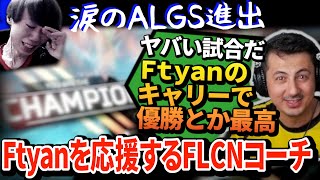 涙のALGS進出

ヤバい試合だ
Ftyanの
キャリーで
優勝とか最高

CHAMPIO

Ftyanを応援するFLCNコーチ